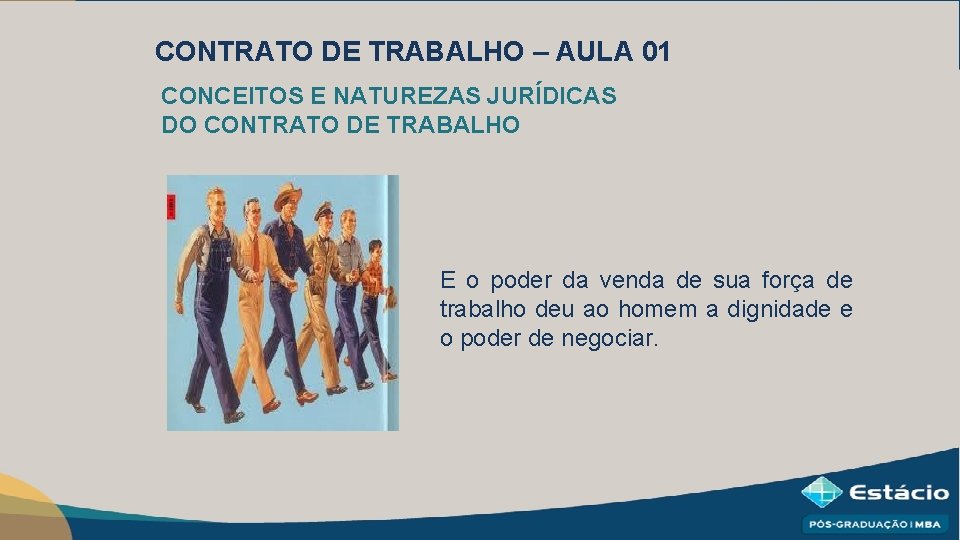 CONTRATO DE TRABALHO – AULA 01

CONCEITOS E NATUREZAS JURÍDICAS DO CONTRATO DE TRABALHO

E o poder da venda de sua força de trabalho deu ao homem a dignidade e o poder de negociar.

Estácio

PÓS-GRADUAÇÃO | MBA